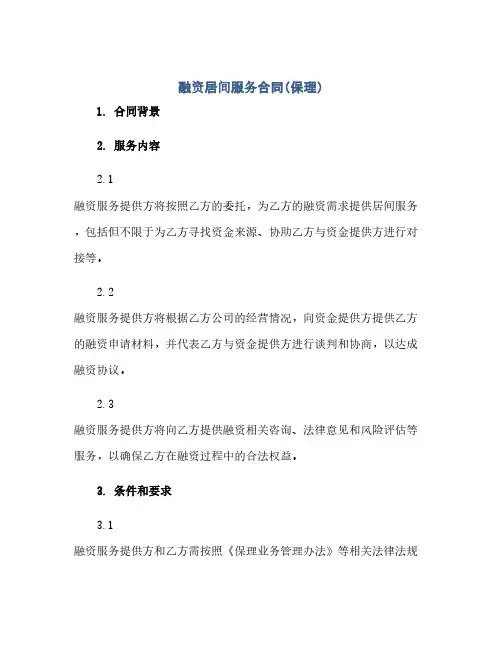 融资居间服务合同(保理)

1. 合同背景

2. 服务内容

2.1

融资服务提供方将按照乙方的委托，为乙方的融资需求提供居间服务，包括但不限于为乙方寻找资金来源、协助乙方与资金提供方进行对接等。

2.2

融资服务提供方将根据乙方公司的经营情况，向资金提供方提供乙方的融资申请材料，并代表乙方与资金提供方进行谈判和协商，以达成融资协议。

2.3

融资服务提供方将向乙方提供融资相关咨询、法律意见和风险评估等服务，以确保乙方在融资过程中的合法权益。

3. 条件和要求

3.1

融资服务提供方和乙方需按照《保理业务管理办法》等相关法律法规